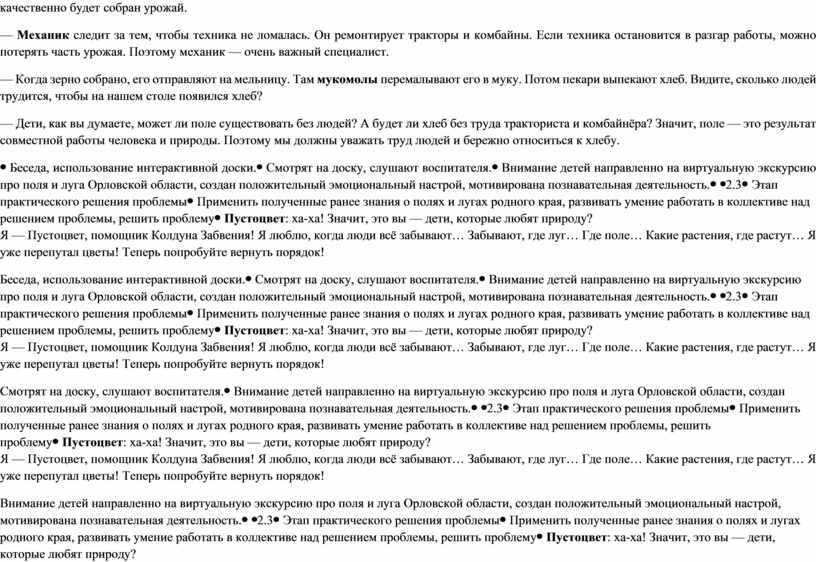 качественно будет собран урожай.

— **Механик** следит за тем, чтобы техника не ломалась. Он ремонтирует тракторы и комбайны. Если техника остановится в разгар работы, можно потерять часть урожая. Поэтому механик — очень важный специалист.

— Когда зерно собрано, его отправляют на мельницу. Там **мукомолы** перемалывают его в муку. Потом пекари выпекают хлеб. Видите, сколько людей трудится, чтобы на нашем столе появился хлеб?

— Дети, как вы думаете, может ли поле существовать без людей? А будет ли хлеб без труда тракториста и комбайнёра? Значит, поле — это результат совместной работы человека и природы. Поэтому мы должны уважать труд людей и бережно относиться к хлебу.

• Беседа, использование интерактивной доски.• Смотрят на доску, слушают воспитателя.• Внимание детей направленно на виртуальную экскурсию про поля и луга Орловской области, создан положительный эмоциональный настрой, мотивирована познавательная деятельность.• •2.3• Этап практического решения проблемы• Применить полученные ранее знания о полях и лугах родного края, развивать умение работать в коллективе над решением проблемы, решить проблему• **Пустоцвет**: ха-ха! Значит, это вы — дети, которые любят природу?
Я — Пустоцвет, помощник Колдуна Забвения! Я люблю, когда люди всё забывают… Забывают, где луг… Где поле… Какие растения, где растут… Я уже перепутал цветы! Теперь попробуйте вернуть порядок!

Беседа, использование интерактивной доски.• Смотрят на доску, слушают воспитателя.• Внимание детей направленно на виртуальную экскурсию про поля и луга Орловской области, создан положительный эмоциональный настрой, мотивирована познавательная деятельность.• •2.3• Этап практического решения проблемы• Применить полученные ранее знания о полях и лугах родного края, развивать умение работать в коллективе над решением проблемы, решить проблему• **Пустоцвет**: ха-ха! Значит, это вы — дети, которые любят природу?
Я — Пустоцвет, помощник Колдуна Забвения! Я люблю, когда люди всё забывают… Забывают, где луг… Где поле… Какие растения, где растут… Я уже перепутал цветы! Теперь попробуйте вернуть порядок!

Смотрят на доску, слушают воспитателя.• Внимание детей направленно на виртуальную экскурсию про поля и луга Орловской области, создан положительный эмоциональный настрой, мотивирована познавательная деятельность.• •2.3• Этап практического решения проблемы• Применить полученные ранее знания о полях и лугах родного края, развивать умение работать в коллективе над решением проблемы, решить проблему• **Пустоцвет**: ха-ха! Значит, это вы — дети, которые любят природу?
Я — Пустоцвет, помощник Колдуна Забвения! Я люблю, когда люди всё забывают… Забывают, где луг… Где поле… Какие растения, где растут… Я уже перепутал цветы! Теперь попробуйте вернуть порядок!

Внимание детей направленно на виртуальную экскурсию про поля и луга Орловской области, создан положительный эмоциональный настрой, мотивирована познавательная деятельность.• •2.3• Этап практического решения проблемы• Применить полученные ранее знания о полях и лугах родного края, развивать умение работать в коллективе над решением проблемы, решить проблему• **Пустоцвет**: ха-ха! Значит, это вы — дети, которые любят природу?